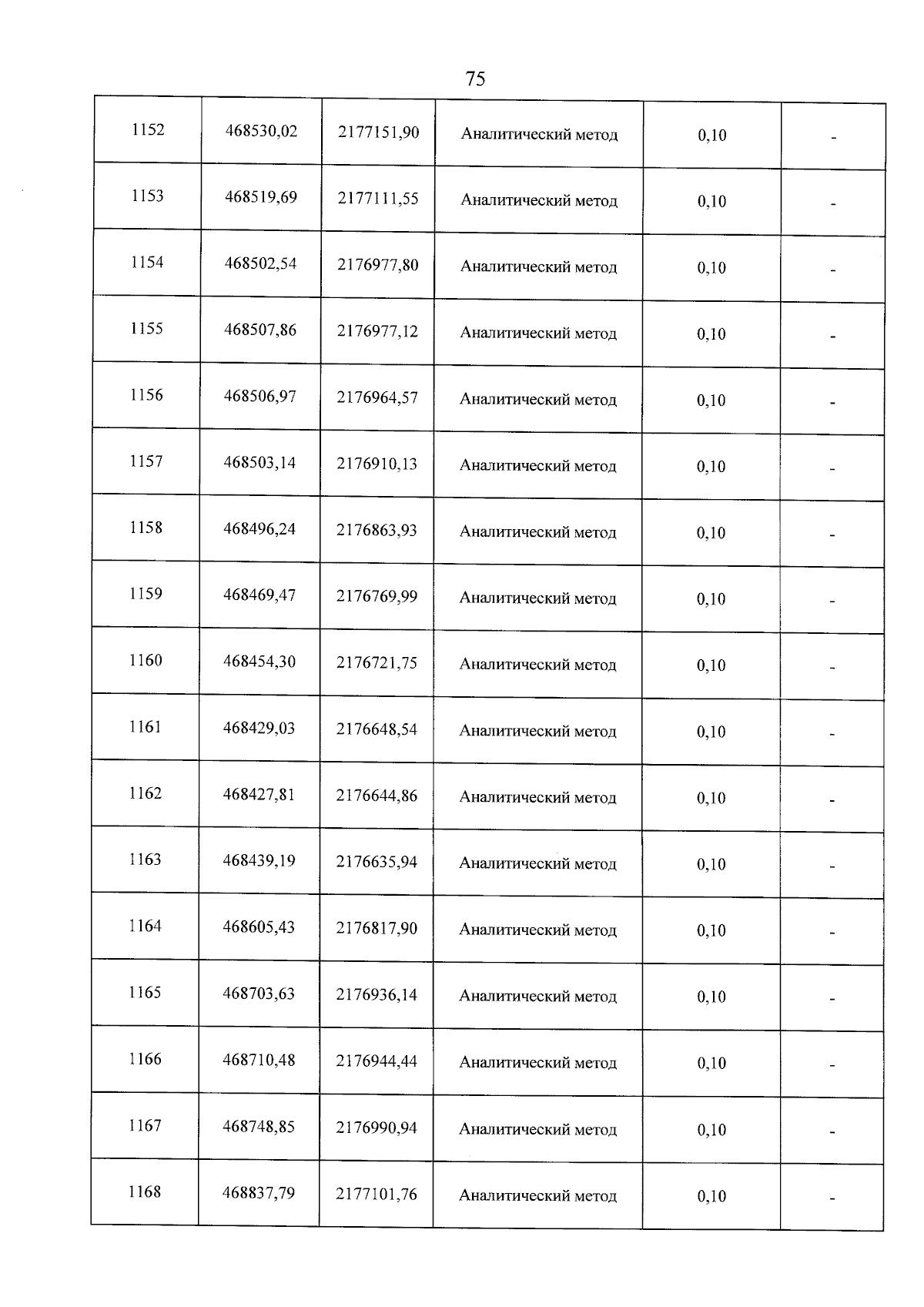 75

| 1152 | 468530,02 | 2177151,90 | Аналитический метод | 0,10 | - |
|---|---|---|---|---|---|
| 1153 | 468519,69 | 2177111,55 | Аналитический метод | 0,10 | - |
| 1154 | 468502,54 | 2176977,80 | Аналитический метод | 0,10 | - |
| 1155 | 468507,86 | 2176977,12 | Аналитический метод | 0,10 | - |
| 1156 | 468506,97 | 2176964,57 | Аналитический метод | 0,10 | - |
| 1157 | 468503,14 | 2176910,13 | Аналитический метод | 0,10 | - |
| 1158 | 468496,24 | 2176863,93 | Аналитический метод | 0,10 | - |
| 1159 | 468469,47 | 2176769,99 | Аналитический метод | 0,10 | - |
| 1160 | 468454,30 | 2176721,75 | Аналитический метод | 0,10 | - |
| 1161 | 468429,03 | 2176648,54 | Аналитический метод | 0,10 | - |
| 1162 | 468427,81 | 2176644,86 | Аналитический метод | 0,10 | - |
| 1163 | 468439,19 | 2176635,94 | Аналитический метод | 0,10 | - |
| 1164 | 468605,43 | 2176817,90 | Аналитический метод | 0,10 | - |
| 1165 | 468703,63 | 2176936,14 | Аналитический метод | 0,10 | - |
| 1166 | 468710,48 | 2176944,44 | Аналитический метод | 0,10 | - |
| 1167 | 468748,85 | 2176990,94 | Аналитический метод | 0,10 | - |
| 1168 | 468837,79 | 2177101,76 | Аналитический метод | 0,10 | - |